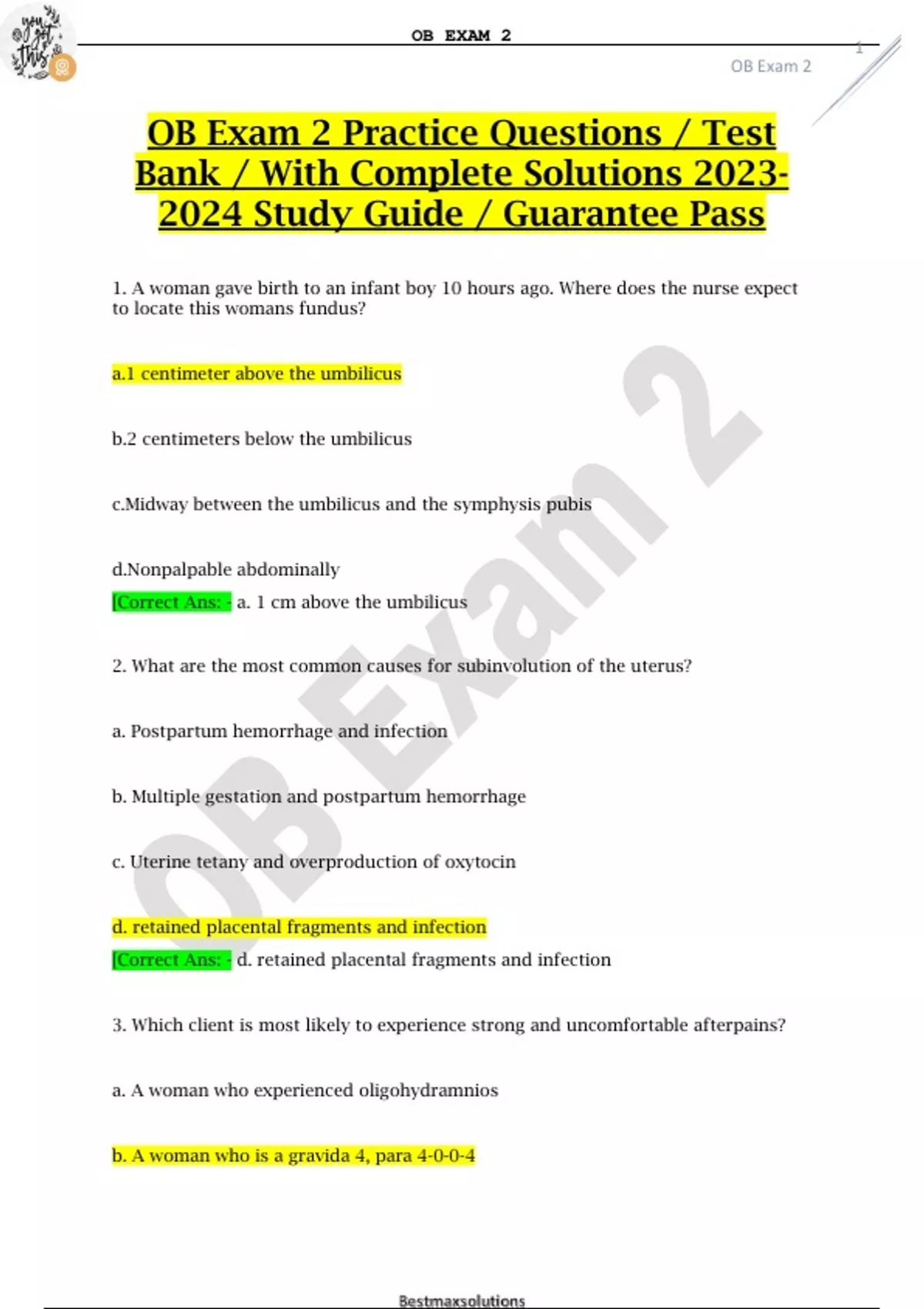 you got this

OB EXAM 2

1

OB Exam 2

OB Exam 2 Practice Questions / Test Bank / With Complete Solutions 2023-2024 Study Guide / Guarantee Pass

1. A woman gave birth to an infant boy 10 hours ago. Where does the nurse expect to locate this womans fundus?

a.1 centimeter above the umbilicus

b.2 centimeters below the umbilicus

c.Midway between the umbilicus and the symphysis pubis

d.Nonpalpable abdominally

[Correct Ans: - a. 1 cm above the umbilicus

2. What are the most common causes for subinvolution of the uterus?

a. Postpartum hemorrhage and infection

b. Multiple gestation and postpartum hemorrhage

c. Uterine tetany and overproduction of oxytocin

d. retained placental fragments and infection

[Correct Ans: - d. retained placental fragments and infection

3. Which client is most likely to experience strong and uncomfortable afterpains?

a. A woman who experienced oligohydramnios

b. A woman who is a gravida 4, para 4-0-0-4

OB Exam 2

Bestmaxsolutions